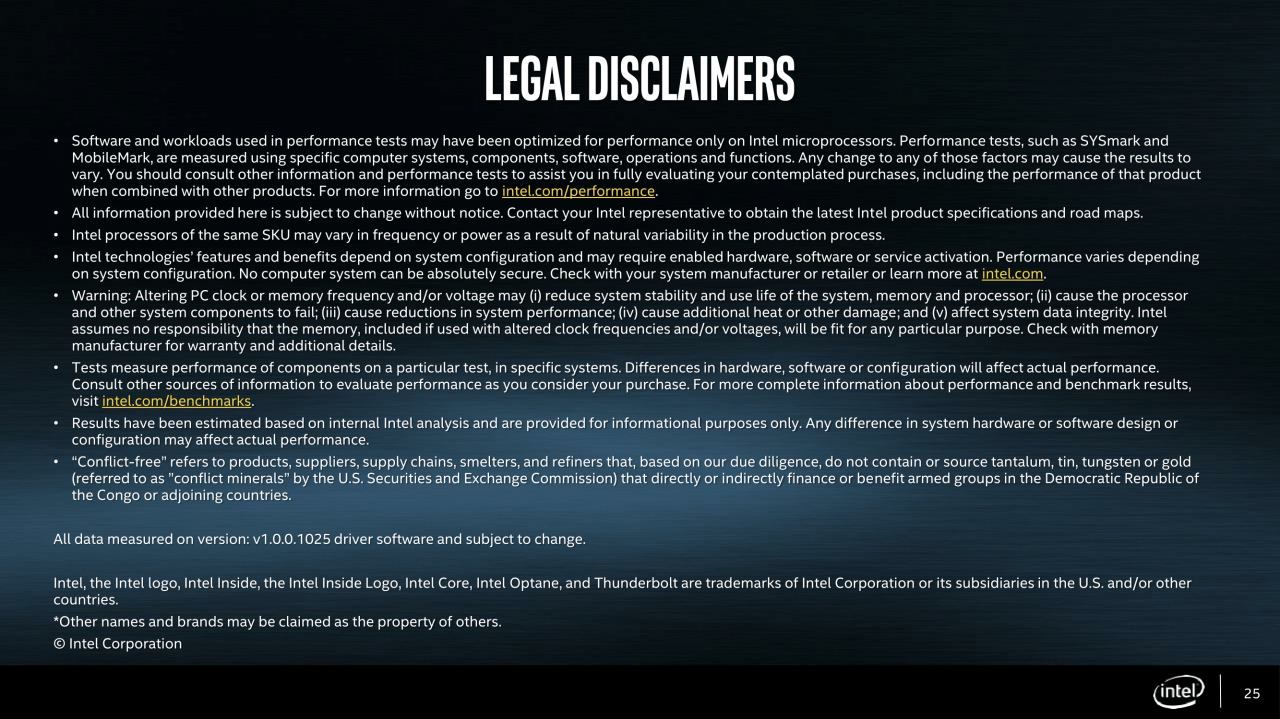 LEGAL DISCLAIMERS

• Software and workloads used in performance tests may have been optimized for performance only on Intel microprocessors. Performance tests, such as SYSmark and MobileMark, are measured using specific computer systems, components, software, operations and functions. Any change to any of those factors may cause the results to vary. You should consult other information and performance tests to assist you in fully evaluating your contemplated purchases, including the performance of that product when combined with other products. For more information go to intel.com/performance.
• All information provided here is subject to change without notice. Contact your Intel representative to obtain the latest Intel product specifications and road maps.
• Intel processors of the same SKU may vary in frequency or power as a result of natural variability in the production process.
• Intel technologies' features and benefits depend on system configuration and may require enabled hardware, software or service activation. Performance varies depending on system configuration. No computer system can be absolutely secure. Check with your system manufacturer or retailer or learn more at intel.com.
• Warning: Altering PC clock or memory frequency and/or voltage may (i) reduce system stability and use life of the system, memory and processor; (ii) cause the processor and other system components to fail; (iii) cause reductions in system performance; (iv) cause additional heat or other damage; and (v) affect system data integrity. Intel assumes no responsibility that the memory, included if used with altered clock frequencies and/or voltages, will be fit for any particular purpose. Check with memory manufacturer for warranty and additional details.
• Tests measure performance of components on a particular test, in specific systems. Differences in hardware, software or configuration will affect actual performance. Consult other sources of information to evaluate performance as you consider your purchase. For more complete information about performance and benchmark results, visit intel.com/benchmarks.
• Results have been estimated based on internal Intel analysis and are provided for informational purposes only. Any difference in system hardware or software design or configuration may affect actual performance.
• "Conflict-free" refers to products, suppliers, supply chains, smelters, and refiners that, based on our due diligence, do not contain or source tantalum, tin, tungsten or gold (referred to as "conflict minerals" by the U.S. Securities and Exchange Commission) that directly or indirectly finance or benefit armed groups in the Democratic Republic of the Congo or adjoining countries.

All data measured on version: v1.0.0.1025 driver software and subject to change.

Intel, the Intel logo, Intel Inside, the Intel Inside Logo, Intel Core, Intel Optane, and Thunderbolt are trademarks of Intel Corporation or its subsidiaries in the U.S. and/or other countries.

*Other names and brands may be claimed as the property of others.

© Intel Corporation

intel

25